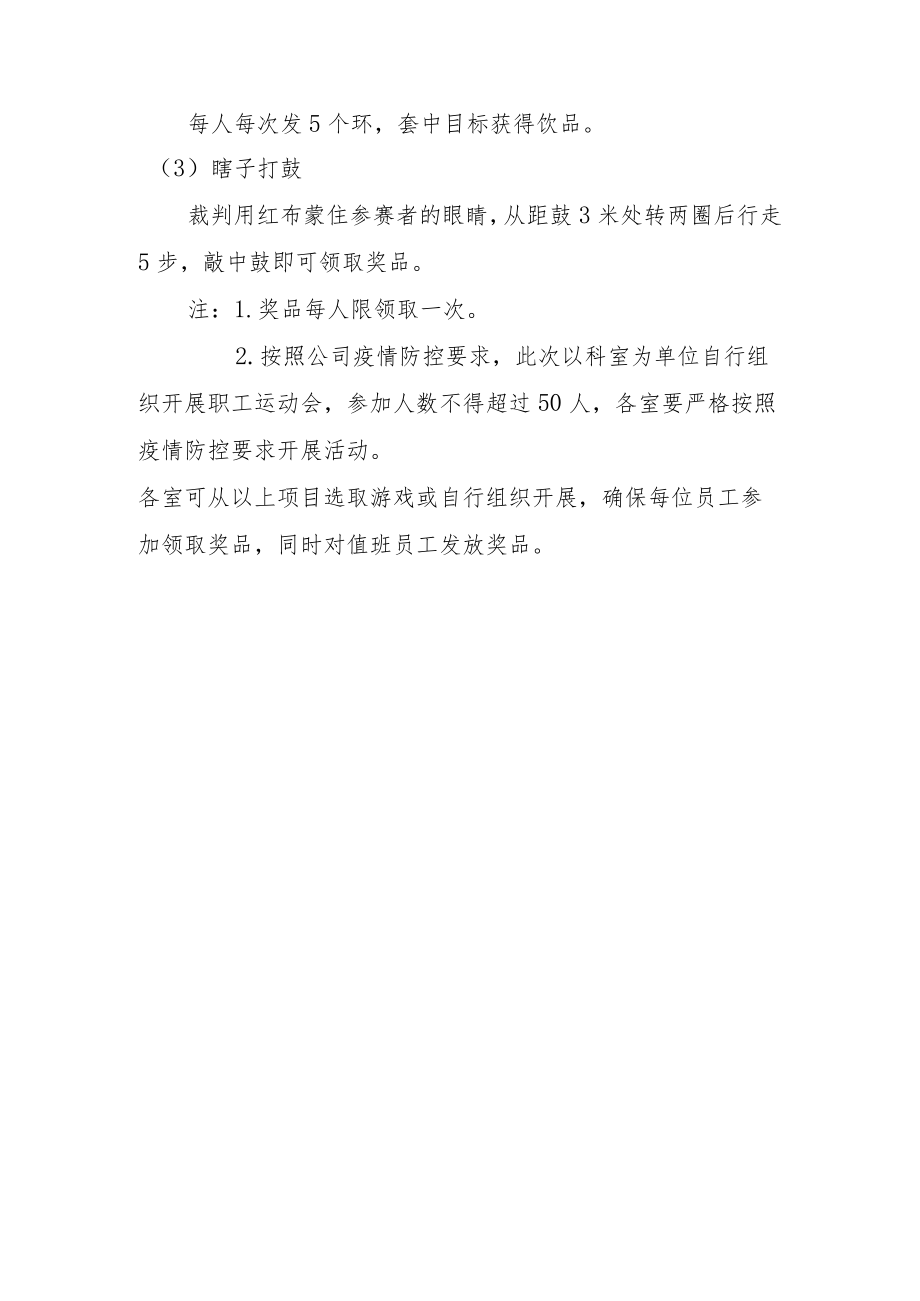 每人每次发5个环，套中目标获得饮品。

（3）瞎子打鼓

裁判用红布蒙住参赛者的眼睛，从距鼓3米处转两圈后行走5步，敲中鼓即可领取奖品。

注：1.奖品每人限领取一次。

2.按照公司疫情防控要求，此次以科室为单位自行组织开展职工运动会，参加人数不得超过50人，各室要严格按照疫情防控要求开展活动。

各室可从以上项目选取游戏或自行组织开展，确保每位员工参加领取奖品，同时对值班员工发放奖品。